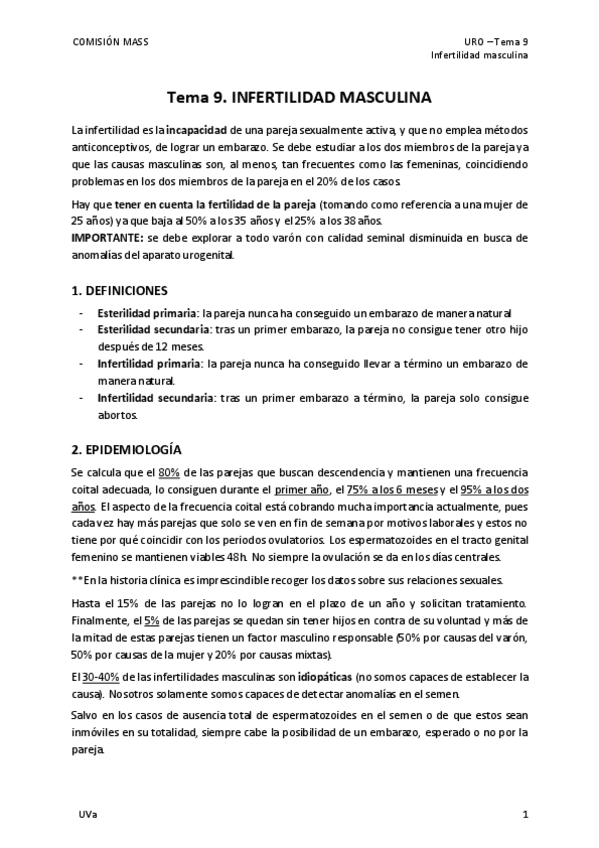 COMISIÓN MASS

URO – Tema 9
Infertilidad masculina

Tema 9. INFERTILIDAD MASCULINA

La infertilidad es la incapacidad de una pareja sexualmente activa, y que no emplea métodos anticonceptivos, de lograr un embarazo. Se debe estudiar a los dos miembros de la pareja ya que las causas masculinas son, al menos, tan frecuentes como las femeninas, coincidiendo problemas en los dos miembros de la pareja en el 20% de los casos.

Hay que tener en cuenta la fertilidad de la pareja (tomando como referencia a una mujer de 25 años) ya que baja al 50% a los 35 años y el 25% a los 38 años.
IMPORTANTE: se debe explorar a todo varón con calidad seminal disminuida en busca de anomalías del aparato urogenital.

1. DEFINICIONES

- Esterilidad primaria: la pareja nunca ha conseguido un embarazo de manera natural
- Esterilidad secundaria: tras un primer embarazo, la pareja no consigue tener otro hijo después de 12 meses.
- Infertilidad primaria: la pareja nunca ha conseguido llevar a término un embarazo de manera natural.
- Infertilidad secundaria: tras un primer embarazo a término, la pareja solo consigue abortos.

2. EPIDEMIOLOGÍA

Se calcula que el 80% de las parejas que buscan descendencia y mantienen una frecuencia coital adecuada, lo consiguen durante el primer año, el 75% a los 6 meses y el 95% a los dos años. El aspecto de la frecuencia coital está cobrando mucha importancia actualmente, pues cada vez hay más parejas que solo se ven en fin de semana por motivos laborales y estos no tiene por qué coincidir con los periodos ovulatorios. Los espermatozoides en el tracto genital femenino se mantienen viables 48h. No siempre la ovulación se da en los días centrales.

**En la historia clínica es imprescindible recoger los datos sobre sus relaciones sexuales.

Hasta el 15% de las parejas no lo logran en el plazo de un año y solicitan tratamiento. Finalmente, el 5% de las parejas se quedan sin tener hijos en contra de su voluntad y más de la mitad de estas parejas tienen un factor masculino responsable (50% por causas del varón, 50% por causas de la mujer y 20% por causas mixtas).

El 30-40% de las infertilidades masculinas son idiopáticas (no somos capaces de establecer la causa). Nosotros solamente somos capaces de detectar anomalías en el semen.

Salvo en los casos de ausencia total de espermatozoides en el semen o de que estos sean inmóviles en su totalidad, siempre cabe la posibilidad de un embarazo, esperado o no por la pareja.

UVa

1